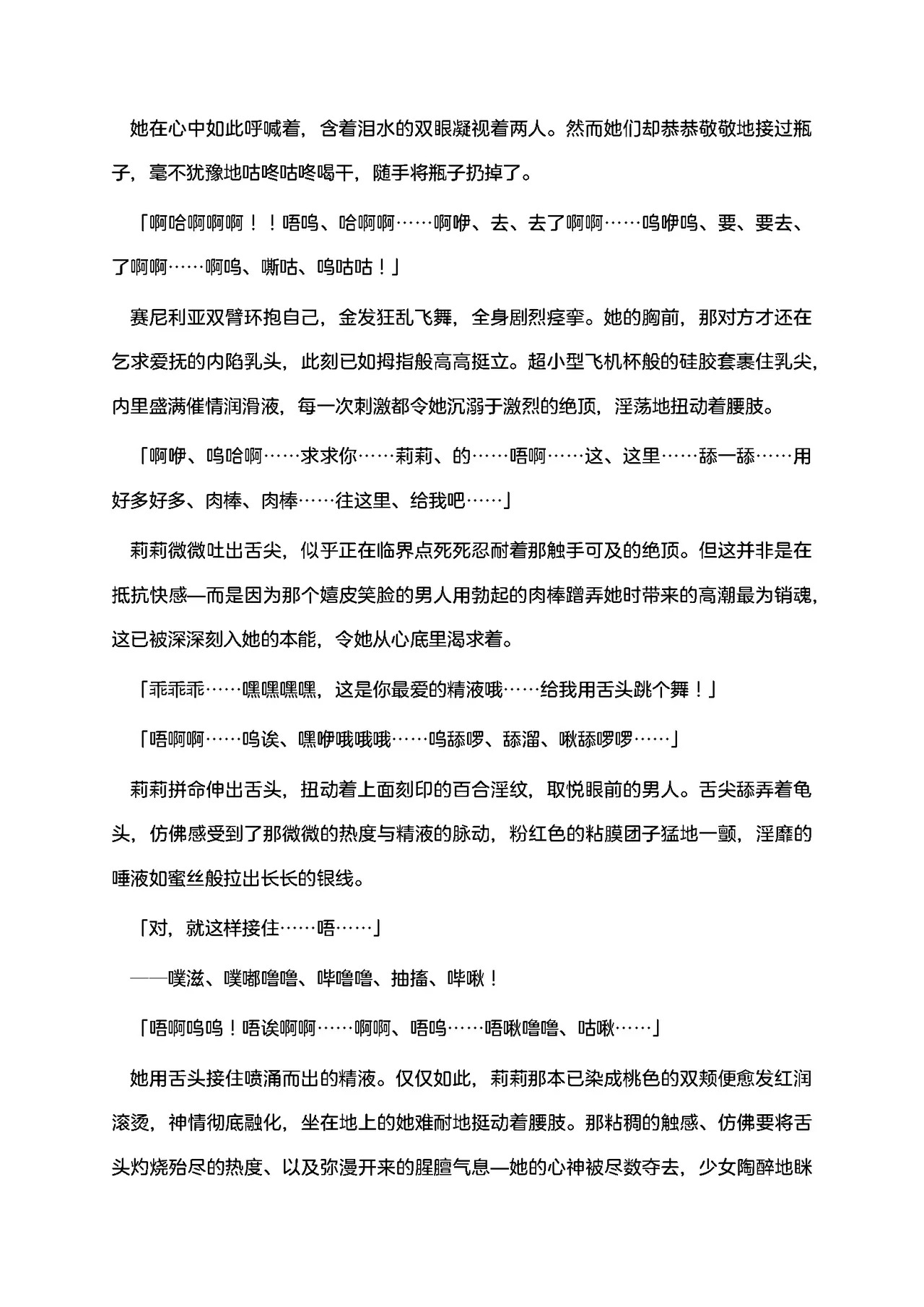 她在心中如此呼喊着，含着泪水的双眼凝视着两人。然而她们却恭恭敬敬地接过瓶子，毫不犹豫地咕咚咕咚喝干，随手将瓶子扔掉了。

「啊哈啊啊啊！！唔呜、哈啊啊……啊咿、去、去了啊啊……呜咿呜、要、要去、了啊啊……啊呜、嘶咕、呜咕咕！」

赛尼利亚双臂环抱自己，金发狂乱飞舞，全身剧烈痉挛。她的胸前，那对方才还在乞求爱抚的内陷乳头，此刻已如拇指般高高挺立。超小型飞机杯般的硅胶套裹住乳尖，内里盛满催情润滑液，每一次刺激都令她沉溺于激烈的绝顶，淫荡地扭动着腰肢。

「啊咿、呜哈啊……求求你……莉莉、的……唔啊……这、这里……舔一舔……用好多好多、肉棒、肉棒……往这里、给我吧……」

莉莉微微吐出舌尖，似乎正在临界点死死忍耐着那触手可及的绝顶。但这并非是在抵抗快感—而是因为那个嬉皮笑脸的男人用勃起的肉棒蹭弄她时带来的高潮最为销魂，这已被深深刻入她的本能，令她从心底里渴求着。

「乖乖乖……嘿嘿嘿嘿，这是你最爱的精液哦……给我用舌头跳个舞！」

「唔啊啊……呜诶、嘿咿哦哦哦……呜舔啰、舔溜、啾舔啰啰……」

莉莉拼命伸出舌头，扭动着上面刻印的百合淫纹，取悦眼前的男人。舌尖舔弄着龟头，仿佛感受到了那微微的热度与精液的脉动，粉红色的粘膜团子猛地一颤，淫靡的唾液如蜜丝般拉出长长的银线。

「对，就这样接住……唔……」

——噗滋、噗嘟噜噜、哔噜噜、抽搐、哔啾！

「唔啊呜呜！唔诶啊啊……啊啊、唔呜……唔啾噜噜、咕啾……」

她用舌头接住喷涌而出的精液。仅仅如此，莉莉那本已染成桃色的双颊便愈发红润滚烫，神情彻底融化，坐在地上的她难耐地挺动着腰肢。那粘稠的触感、仿佛要将舌头灼烧殆尽的热度、以及弥漫开来的腥膻气息—她的心神被尽数夺去，少女陶醉地眯